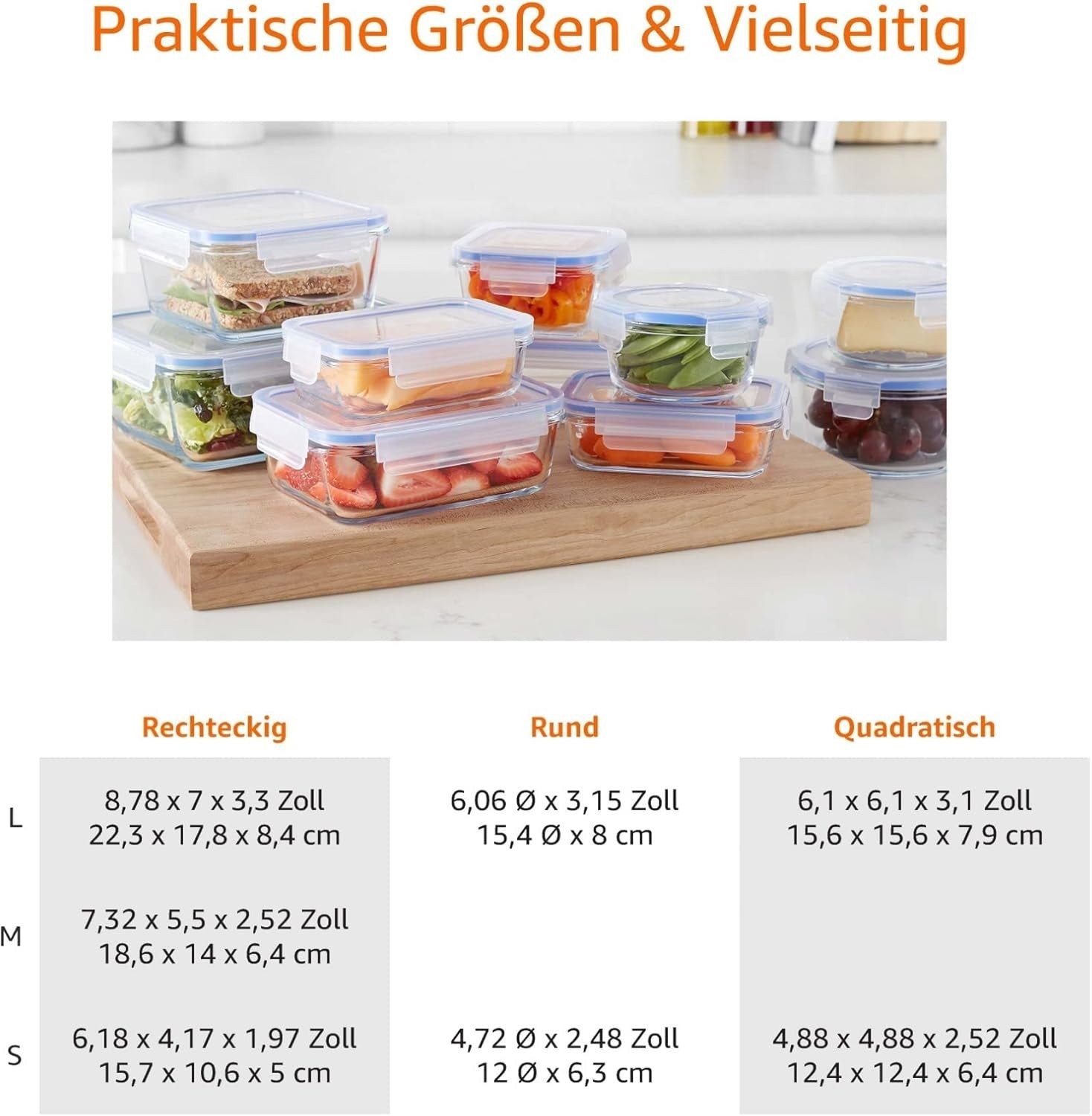 Praktische Größen & Vielseitig

|  | Rechteckig | Rund | Quadratisch |
|---|---|---|---|
| L | 8,78 x 7 x 3,3 Zoll 22,3 x 17,8 x 8,4 cm | 6,06 Ø x 3,15 Zoll 15,4 Ø x 8 cm | 6,1 x 6,1 x 3,1 Zoll 15,6 x 15,6 x 7,9 cm |
| M | 7,32 x 5,5 x 2,52 Zoll 18,6 x 14 x 6,4 cm |  |  |
| S | 6,18 x 4,17 x 1,97 Zoll 15,7 x 10,6 x 5 cm | 4,72 Ø x 2,48 Zoll 12 Ø x 6,3 cm | 4,88 x 4,88 x 2,52 Zoll 12,4 x 12,4 x 6,4 cm |